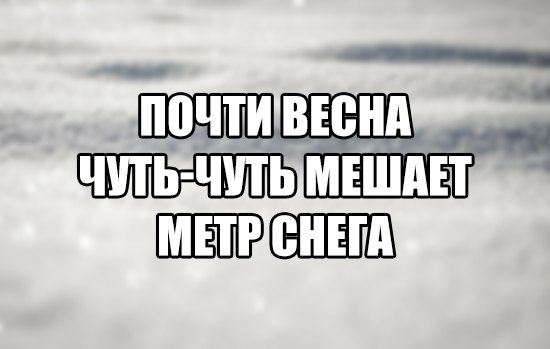 ПОЧТИ ВЕСНА
ЧУТЬ-ЧУТЬ МЕШАЕТ
МЕТР СНЕГА